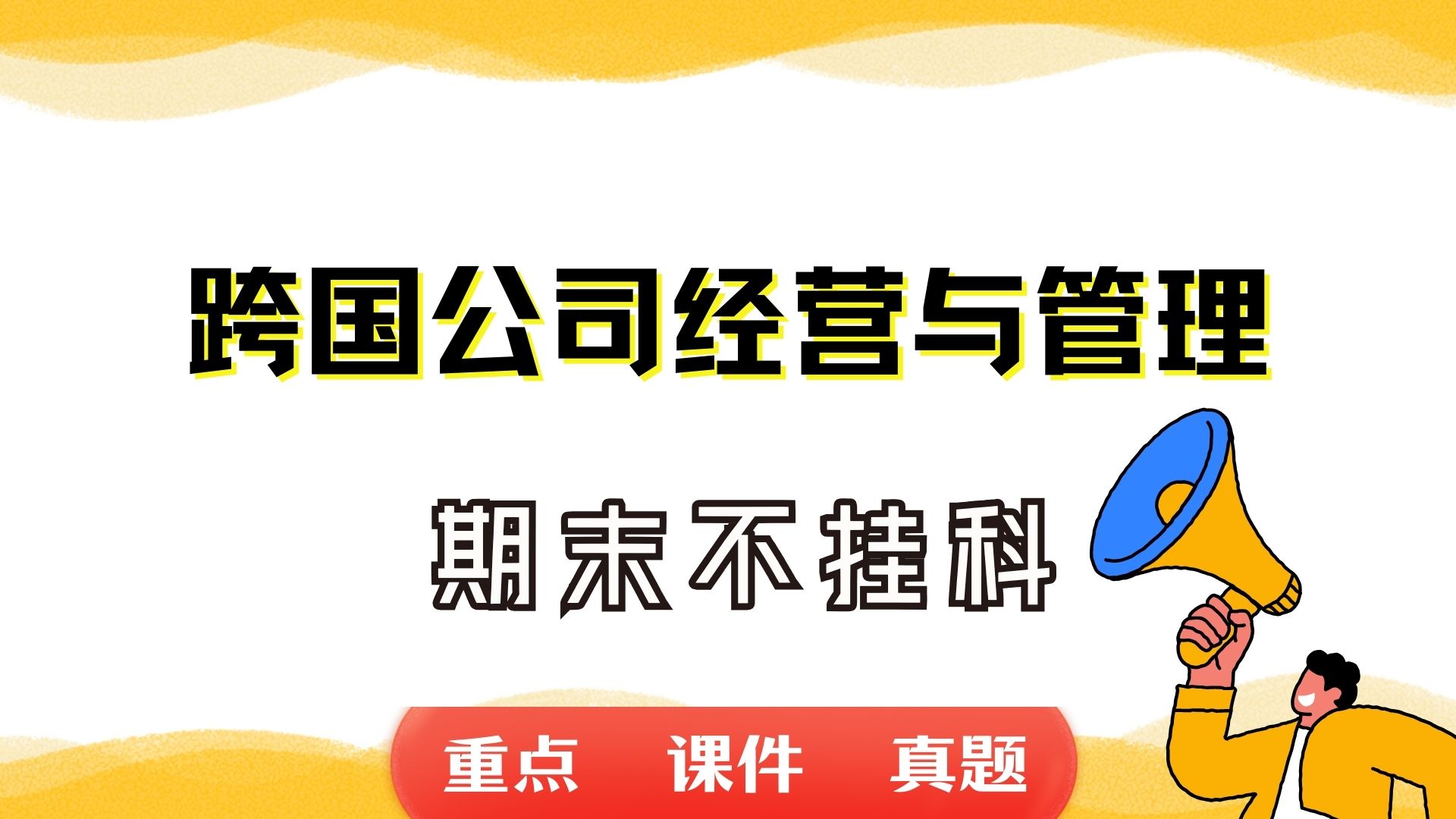 跨国公司经营与管理

期末不挂科

重点 课件 真题